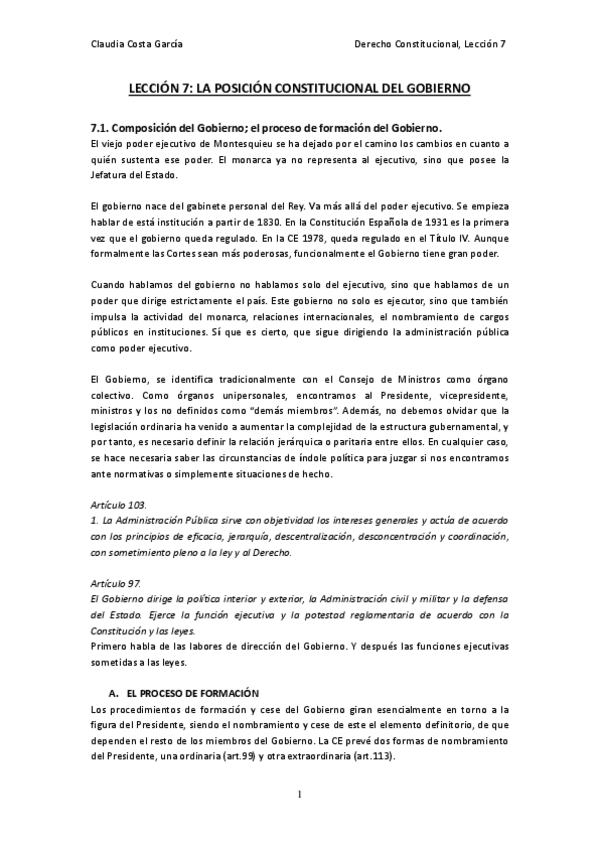 Claudia Costa García

Derecho Constitucional, Lección 7

LECCIÓN 7: LA POSICIÓN CONSTITUCIONAL DEL GOBIERNO

7.1. Composición del Gobierno; el proceso de formación del Gobierno.

El viejo poder ejecutivo de Montesquieu se ha dejado por el camino los cambios en cuanto a quién sustenta ese poder. El monarca ya no representa al ejecutivo, sino que posee la Jefatura del Estado.

El gobierno nace del gabinete personal del Rey. Va más allá del poder ejecutivo. Se empieza hablar de está institución a partir de 1830. En la Constitución Española de 1931 es la primera vez que el gobierno queda regulado. En la CE 1978, queda regulado en el Título IV. Aunque formalmente las Cortes sean más poderosas, funcionalmente el Gobierno tiene gran poder.

Cuando hablamos del gobierno no hablamos solo del ejecutivo, sino que hablamos de un poder que dirige estrictamente el país. Este gobierno no solo es ejecutor, sino que también impulsa la actividad del monarca, relaciones internacionales, el nombramiento de cargos públicos en instituciones. Sí que es cierto, que sigue dirigiendo la administración pública como poder ejecutivo.

El Gobierno, se identifica tradicionalmente con el Consejo de Ministros como órgano colectivo. Como órganos unipersonales, encontramos al Presidente, vicepresidente, ministros y los no definidos como "demás miembros". Además, no debemos olvidar que la legislación ordinaria ha venido a aumentar la complejidad de la estructura gubernamental, y por tanto, es necesario definir la relación jerárquica o paritaria entre ellos. En cualquier caso, se hace necesaria saber las circunstancias de índole política para juzgar si nos encontramos ante normativas o simplemente situaciones de hecho.

Artículo 103.
1. La Administración Pública sirve con objetividad los intereses generales y actúa de acuerdo con los principios de eficacia, jerarquía, descentralización, desconcentración y coordinación, con sometimiento pleno a la ley y al Derecho.

Artículo 97.
El Gobierno dirige la política interior y exterior, la Administración civil y militar y la defensa del Estado. Ejerce la función ejecutiva y la potestad reglamentaria de acuerdo con la Constitución y las leyes.
Primero habla de las labores de dirección del Gobierno. Y después las funciones ejecutivas sometidas a las leyes.

A. EL PROCESO DE FORMACIÓN

Los procedimientos de formación y cese del Gobierno giran esencialmente en torno a la figura del Presidente, siendo el nombramiento y cese de este el elemento definitorio, de que dependen el resto de los miembros del Gobierno. La CE prevé dos formas de nombramiento del Presidente, una ordinaria (art.99) y otra extraordinaria (art.113).

1